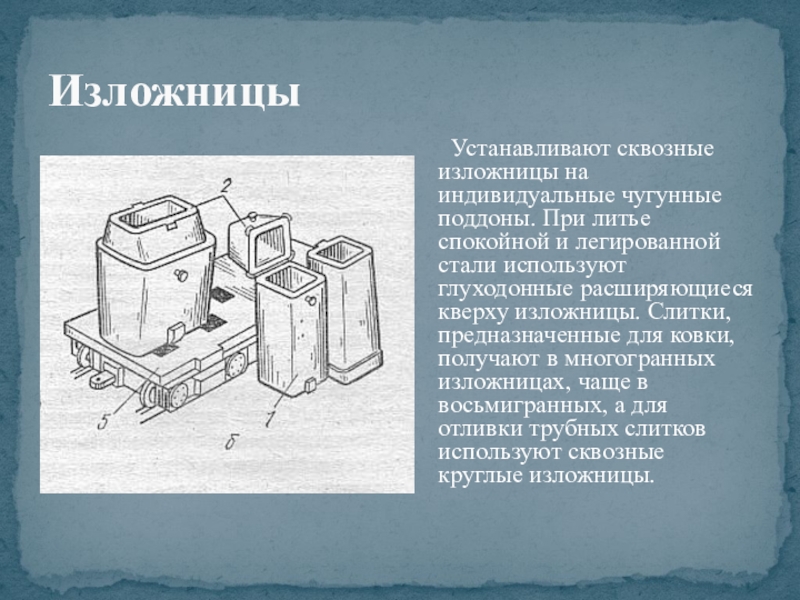 Изложницы

2

5

1

б

Устанавливают сквозные изложницы на индивидуальные чугунные поддоны. При литье спокойной и легированной стали используют глуходонные расширяющиеся кверху изложницы. Слитки, предназначенные для ковки, получают в многогранных изложницах, чаще в восьмигранных, а для отливки трубных слитков используют сквозные круглые изложницы.